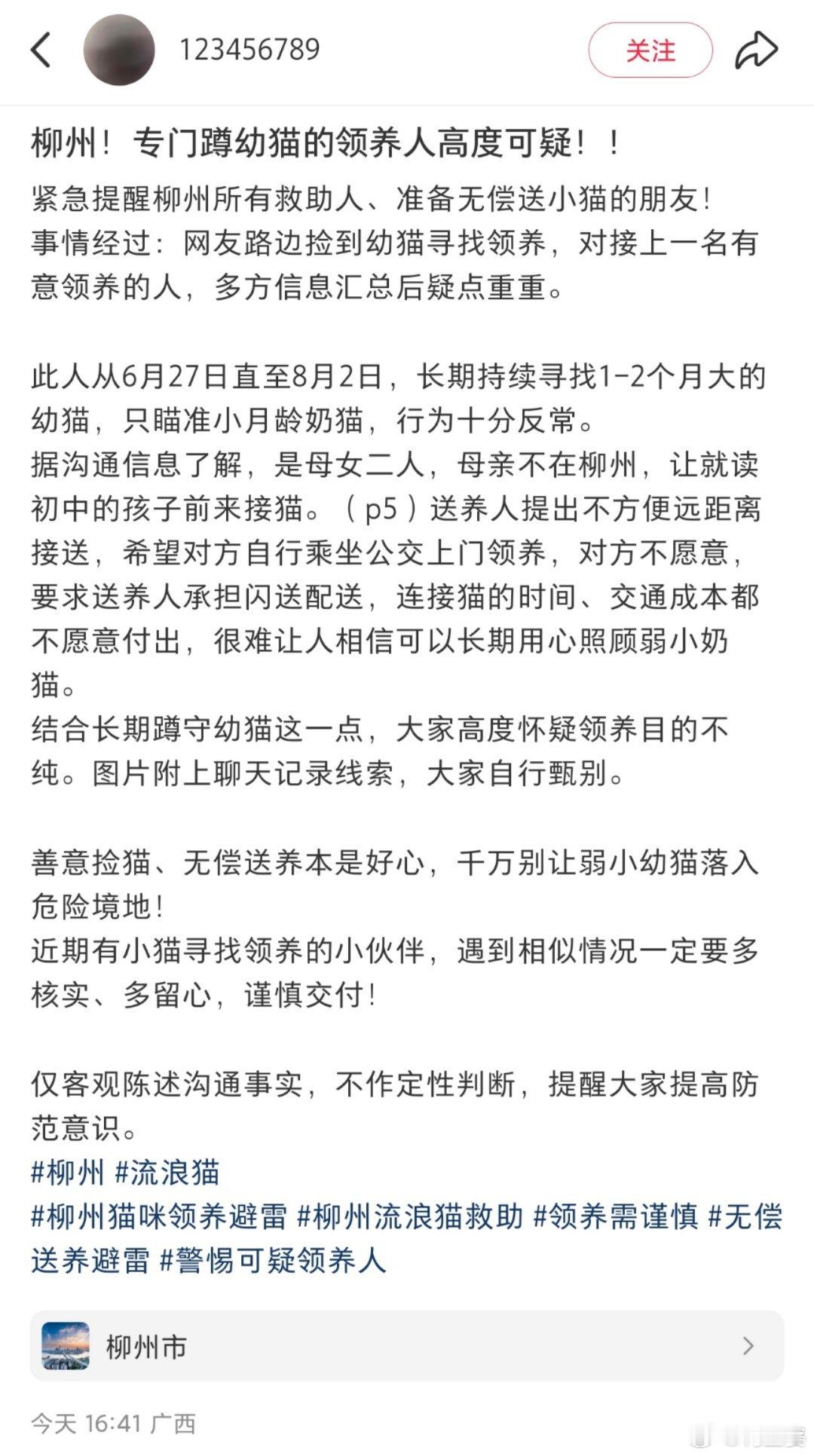 123456789

关注

柳州！专门蹲幼猫的领养人高度可疑！！

紧急提醒柳州所有救助人、准备无偿送小猫的朋友！
事情经过：网友路边捡到幼猫寻找领养，对接上一名有意领养的人，多方信息汇总后疑点重重。

此人从6月27日直至8月2日，长期持续寻找1-2个月大的幼猫，只瞄准小月龄奶猫，行为十分反常。
据沟通信息了解，是母女二人，母亲不在柳州，让就读初中的孩子前来接猫。（p5）送养人提出不方便远距离接送，希望对方自行乘坐公交上门领养，对方不愿意，要求送养人承担闪送配送，连接猫的时间、交通成本都不愿意付出，很难让人相信可以长期用心照顾弱小奶猫。
结合长期蹲守幼猫这一点，大家高度怀疑领养目的不纯。图片附上聊天记录线索，大家自行甄别。

善意捡猫、无偿送养本是好心，千万别让弱小幼猫落入危险境地！
近期有小猫寻找领养的小伙伴，遇到相似情况一定要多核实、多留心，谨慎交付！

仅客观陈述沟通事实，不作定性判断，提醒大家提高防范意识。
#柳州 #流浪猫
#柳州猫咪领养避雷 #柳州流浪猫救助 #领养需谨慎 #无偿送养避雷 #警惕可疑领养人

柳州市

今天 16:41 广西